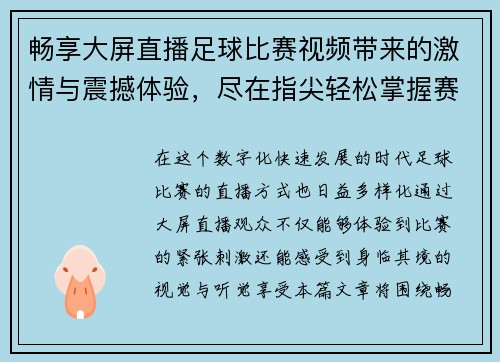 畅享大屏直播足球比赛视频带来的激情与震撼体验，尽在指尖轻松掌握赛

在这个数字化快速发展的时代足球比赛的直播方式也日益多样化通过大屏直播观众不仅能够体验到比赛的紧张刺激还能感受到身临其境的视觉与听觉享受本篇文章将围绕畅